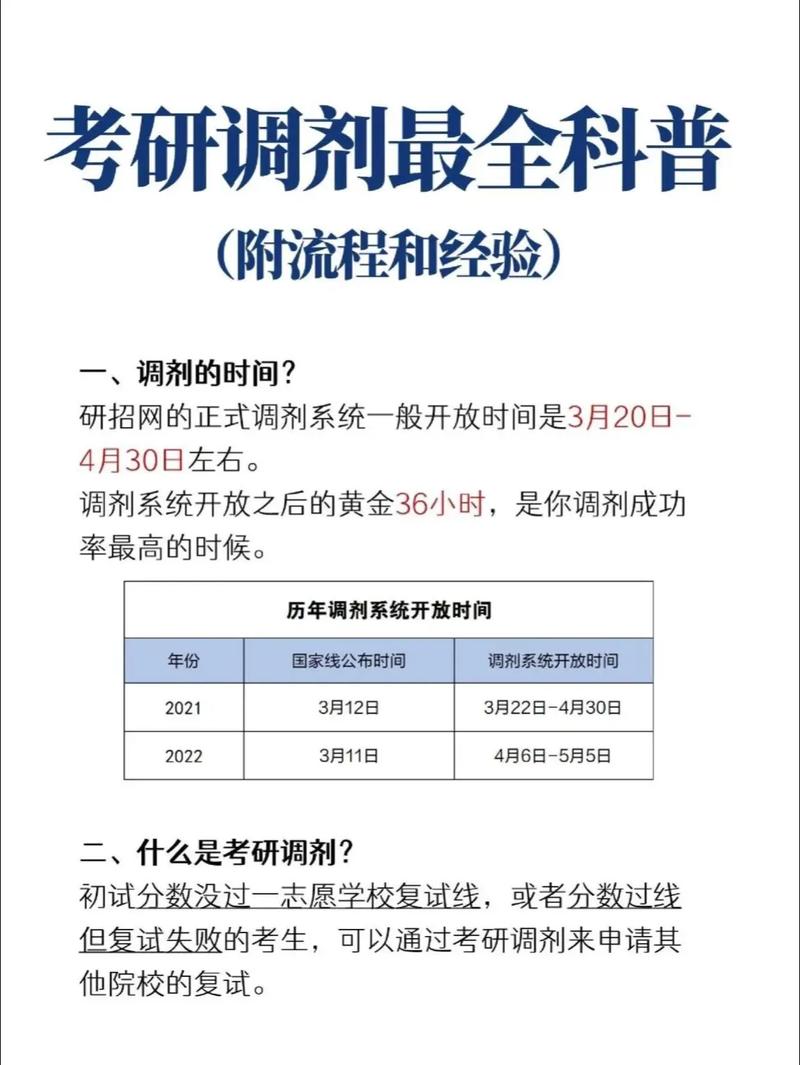 考研调剂最全科普

（附流程和经验）

一、调剂的时间？
研招网的正式调剂系统一般开放时间是3月20日-4月30日左右。
调剂系统开放之后的黄金36小时，是你调剂成功率最高的时候。

历年调剂系统开放时间

| 年份 | 国家线公布时间 | 调剂系统开放时间 |
|---|---|---|
| 2021 | 3月12日 | 3月22日-4月30日 |
| 2022 | 3月11日 | 4月6日-5月5日 |

二、什么是考研调剂？
初试分数没过一志愿学校复试线，或者分数过线但复试失败的考生，可以通过考研调剂来申请其他院校的复试。